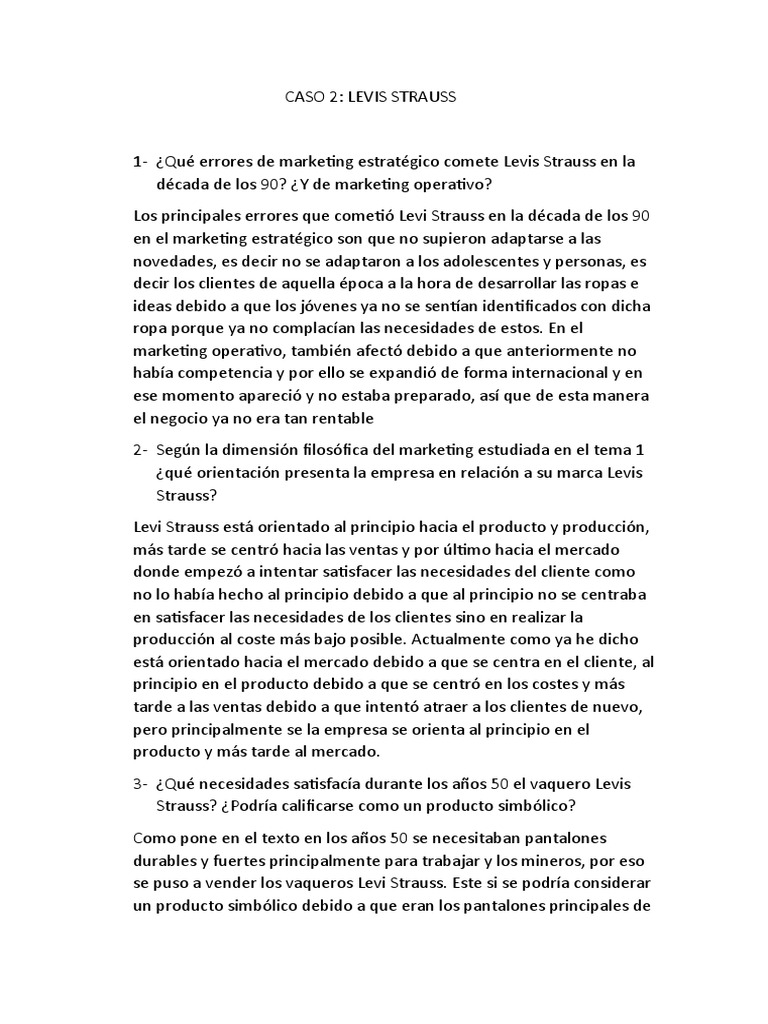 CASO 2: LEVIS STRAUSS

1- ¿Qué errores de marketing estratégico comete Levis Strauss en la década de los 90? ¿Y de marketing operativo?

Los principales errores que cometió Levi Strauss en la década de los 90 en el marketing estratégico son que no supieron adaptarse a las novedades, es decir no se adaptaron a los adolescentes y personas, es decir los clientes de aquella época a la hora de desarrollar las ropas e ideas debido a que los jóvenes ya no se sentían identificados con dicha ropa porque ya no complacían las necesidades de estos. En el marketing operativo, también afectó debido a que anteriormente no había competencia y por ello se expandió de forma internacional y en ese momento apareció y no estaba preparado, así que de esta manera el negocio ya no era tan rentable

2- Según la dimensión filosófica del marketing estudiada en el tema 1 ¿qué orientación presenta la empresa en relación a su marca Levis Strauss?

Levi Strauss está orientado al principio hacia el producto y producción, más tarde se centró hacia las ventas y por último hacia el mercado donde empezó a intentar satisfacer las necesidades del cliente como no lo había hecho al principio debido a que al principio no se centraba en satisfacer las necesidades de los clientes sino en realizar la producción al coste más bajo posible. Actualmente como ya he dicho está orientado hacia el mercado debido a que se centra en el cliente, al principio en el producto debido a que se centró en los costes y más tarde a las ventas debido a que intentó atraer a los clientes de nuevo, pero principalmente se la empresa se orienta al principio en el producto y más tarde al mercado.

3- ¿Qué necesidades satisfacía durante los años 50 el vaquero Levis Strauss? ¿Podría calificarse como un producto simbólico?

Como pone en el texto en los años 50 se necesitaban pantalones durables y fuertes principalmente para trabajar y los mineros, por eso se puso a vender los vaqueros Levi Strauss. Este si se podría considerar un producto simbólico debido a que eran los pantalones principales de